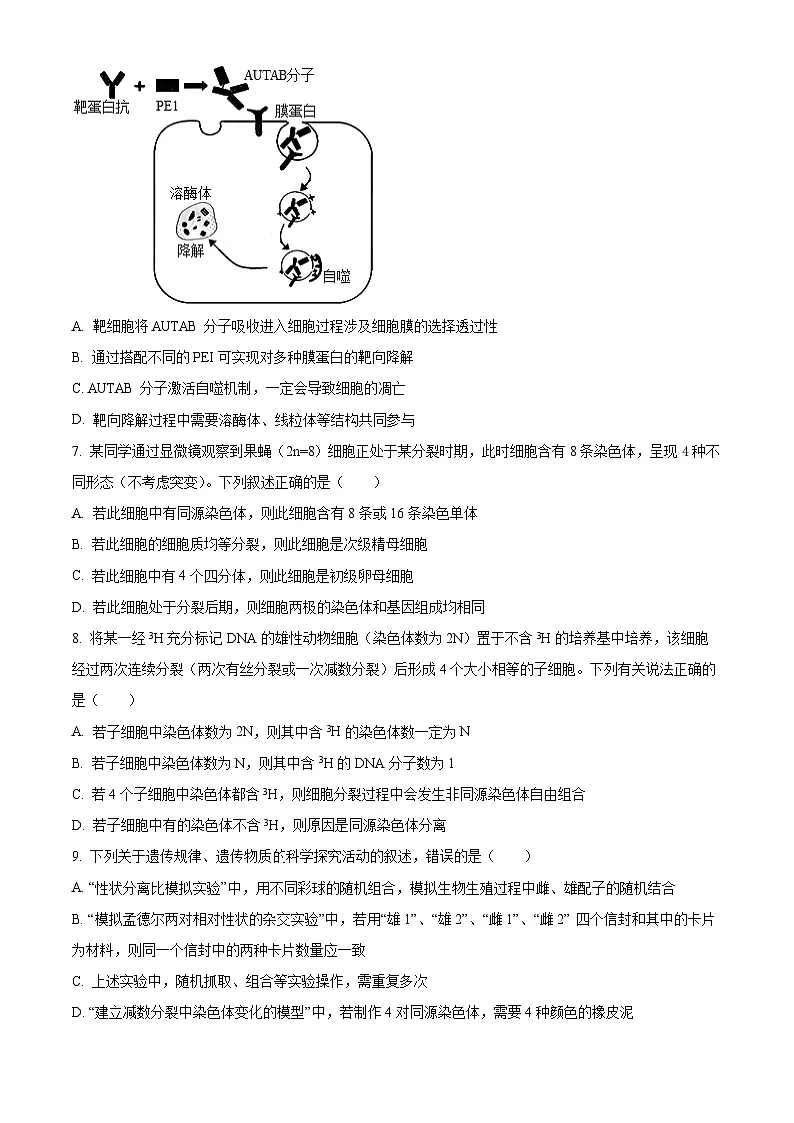 靶蛋白抗 + PE1 AUTAB分子

膜蛋白

溶酶体

降解

自噬

A. 靶细胞将 AUTAB 分子吸收进入细胞过程涉及细胞膜的选择透过性

B. 通过搭配不同的 PEI 可实现对多种膜蛋白的靶向降解

C. AUTAB 分子激活自噬机制，一定会导致细胞的凋亡

D. 靶向降解过程中需要溶酶体、线粒体等结构共同参与

7. 某同学通过显微镜观察到果蝇（2n=8）细胞正处于某分裂时期，此时细胞含有 8 条染色体，呈现 4 种不同形态（不考虑突变）。下列叙述正确的是（　　）

A. 若此细胞中有同源染色体，则此细胞含有 8 条或 16 条染色单体

B. 若此细胞的细胞质均等分裂，则此细胞是次级精母细胞

C. 若此细胞中有 4 个四分体，则此细胞是初级卵母细胞

D. 若此细胞处于分裂后期，则细胞两极的染色体和基因组成均相同

8. 将某一经 $^3H$ 充分标记 DNA 的雄性动物细胞（染色体数为 2N）置于不含 $^3H$ 的培养基中培养，该细胞经过两次连续分裂（两次有丝分裂或一次减数分裂）后形成 4 个大小相等的子细胞。下列有关说法正确的是（　　）

A. 若子细胞中染色体数为 2N，则其中含 $^3H$ 的染色体数一定为 N

B. 若子细胞中染色体数为 N，则其中含 $^3H$ 的 DNA 分子数为 1

C. 若 4 个子细胞中染色体都含 $^3H$，则细胞分裂过程中会发生非同源染色体自由组合

D. 若子细胞中有的染色体不含 $^3H$，则原因是同源染色体分离

9. 下列关于遗传规律、遗传物质的科学探究活动的叙述，错误的是（　　）

A. “性状分离比模拟实验”中，用不同彩球的随机组合，模拟生物生殖过程中雌、雄配子的随机结合

B. “模拟孟德尔两对相对性状的杂交实验”中，若用“雄 1”、“雄 2”、“雌 1”、“雌 2” 四个信封和其中的卡片为材料，则同一个信封中的两种卡片数量应一致

C. 上述实验中，随机抓取、组合等实验操作，需重复多次

D. “建立减数分裂中染色体变化的模型”中，若制作 4 对同源染色体，需要 4 种颜色的橡皮泥